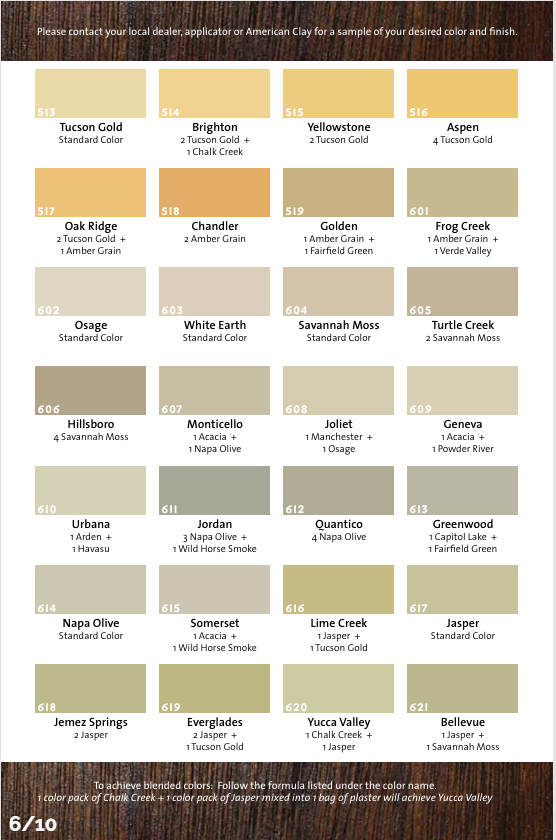 Please contact your local dealer, applicator or American Clay for a sample of your desired color and finish.

513
Tucson Gold
Standard Color

514
Brighton
2 Tucson Gold +
1 Chalk Creek

515
Yellowstone
2 Tucson Gold

516
Aspen
4 Tucson Gold

517
Oak Ridge
2 Tucson Gold +
1 Amber Grain

518
Chandler
2 Amber Grain

519
Golden
1 Amber Grain +
1 Fairfield Green

601
Frog Creek
1 Amber Grain +
1 Verde Valley

602
Osage
Standard Color

603
White Earth
Standard Color

604
Savannah Moss
Standard Color

605
Turtle Creek
2 Savannah Moss

606
Hillsboro
4 Savannah Moss

607
Monticello
1 Acacia +
1 Napa Olive

608
Joliet
1 Manchester +
1 Osage

609
Geneva
1 Acacia +
1 Powder River

610
Urbana
1 Arden +
1 Havasu

611
Jordan
3 Napa Olive +
1 Wild Horse Smoke

612
Quantico
4 Napa Olive

613
Greenwood
1 Capitol Lake +
1 Fairfield Green

614
Napa Olive
Standard Color

615
Somerset
1 Acacia +
1 Wild Horse Smoke

616
Lime Creek
1 Jasper +
1 Tucson Gold

617
Jasper
Standard Color

618
Jemez Springs
2 Jasper

619
Everglades
2 Jasper +
1 Tucson Gold

620
Yucca Valley
1 Chalk Creek +
1 Jasper

621
Bellevue
1 Jasper +
1 Savannah Moss

To achieve blended colors: Follow the formula listed under the color name.
1 color pack of Chalk Creek + 1 color pack of Jasper mixed into 1 bag of plaster will achieve Yucca Valley

6/10